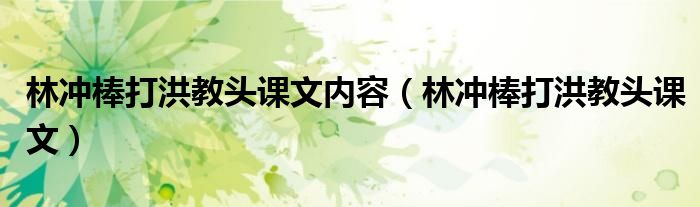 林冲棒打洪教头课文内容（林冲棒打洪教头课文）